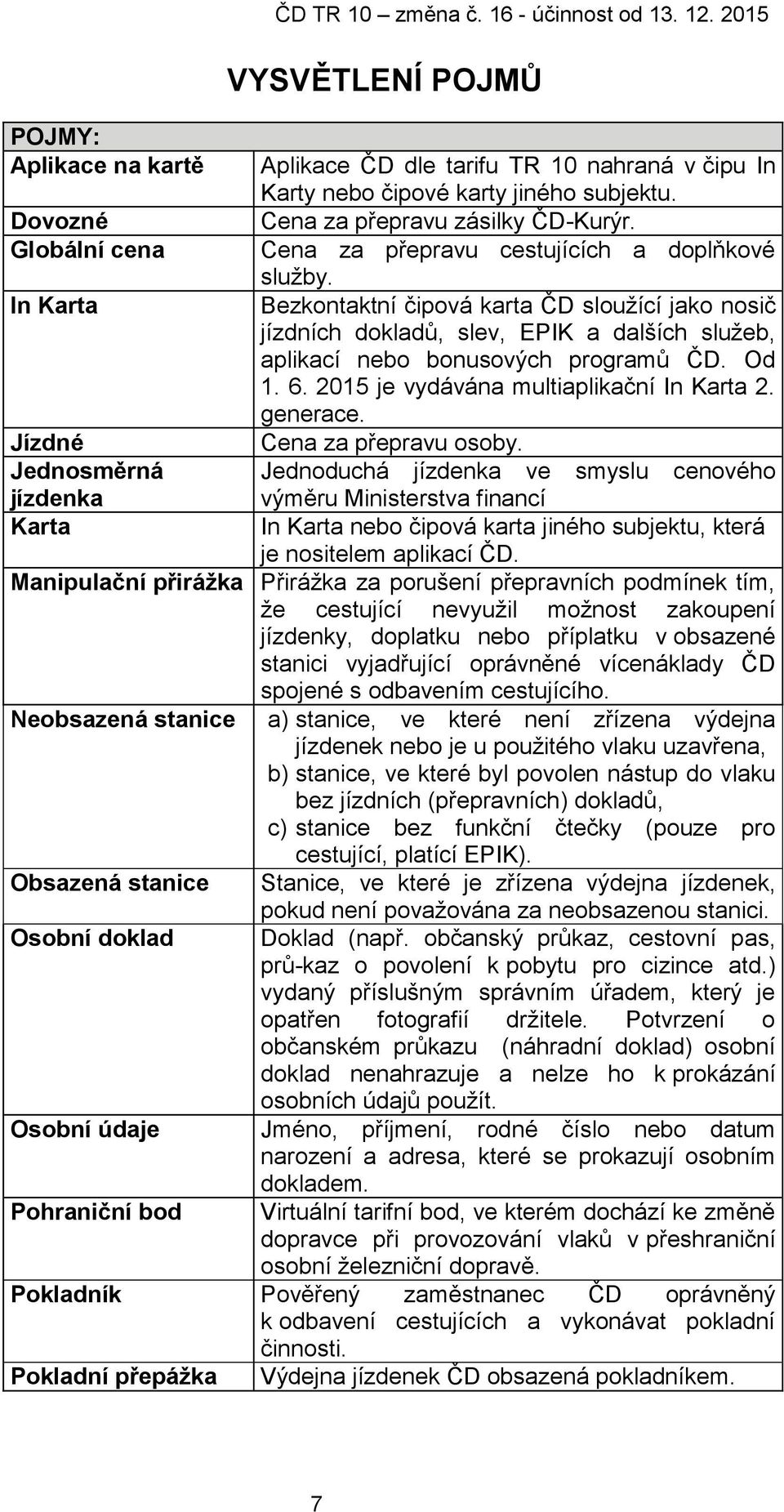 ČD TR 10 – změna č. 16 - účinnost od 13. 12. 2015

VYSVĚTLENÍ POJMŮ

| POJMY: | |
|---|---|
| Aplikace na kartě | Aplikace ČD dle tarifu TR 10 nahraná v čipu In Karty nebo čipové karty jiného subjektu. |
| Dovozné | Cena za přepravu zásilky ČD-Kurýr. |
| Globální cena | Cena za přepravu cestujících a doplňkové služby. |
| In Karta | Bezkontaktní čipová karta ČD sloužící jako nosič jízdních dokladů, slev, EPIK a dalších služeb, aplikací nebo bonusových programů ČD. Od 1. 6. 2015 je vydávána multiaplikační In Karta 2. generace. |
| Jízdné | Cena za přepravu osoby. |
| Jednosměrná jízdenka | Jednoduchá jízdenka ve smyslu cenového výměru Ministerstva financí |
| Karta | In Karta nebo čipová karta jiného subjektu, která je nositelem aplikací ČD. |
| Manipulační přirážka | Přirážka za porušení přepravních podmínek tím, že cestující nevyužil možnost zakoupení jízdenky, doplatku nebo příplatku v obsazené stanici vyjadřující oprávněné vícenáklady ČD spojené s odbavením cestujícího. |
| Neobsazená stanice | a) stanice, ve které není zřízena výdejna jízdenek nebo je u použitého vlaku uzavřena, b) stanice, ve které byl povolen nástup do vlaku bez jízdních (přepravních) dokladů, c) stanice bez funkční čtečky (pouze pro cestující, platící EPIK). |
| Obsazená stanice | Stanice, ve které je zřízena výdejna jízdenek, pokud není považována za neobsazenou stanici. |
| Osobní doklad | Doklad (např. občanský průkaz, cestovní pas, prů-kaz o povolení k pobytu pro cizince atd.) vydaný příslušným správním úřadem, který je opatřen fotografií držitele. Potvrzení o občanském průkazu (náhradní doklad) osobní doklad nenahrazuje a nelze ho k prokázání osobních údajů použít. |
| Osobní údaje | Jméno, příjmení, rodné číslo nebo datum narození a adresa, které se prokazují osobním dokladem. |
| Pohraniční bod | Virtuální tarifní bod, ve kterém dochází ke změně dopravce při provozování vlaků v přeshraniční osobní železniční dopravě. |
| Pokladník | Pověřený zaměstnanec ČD oprávněný k odbavení cestujících a vykonávat pokladní činnosti. |
| Pokladní přepážka | Výdejna jízdenek ČD obsazená pokladníkem. |

7